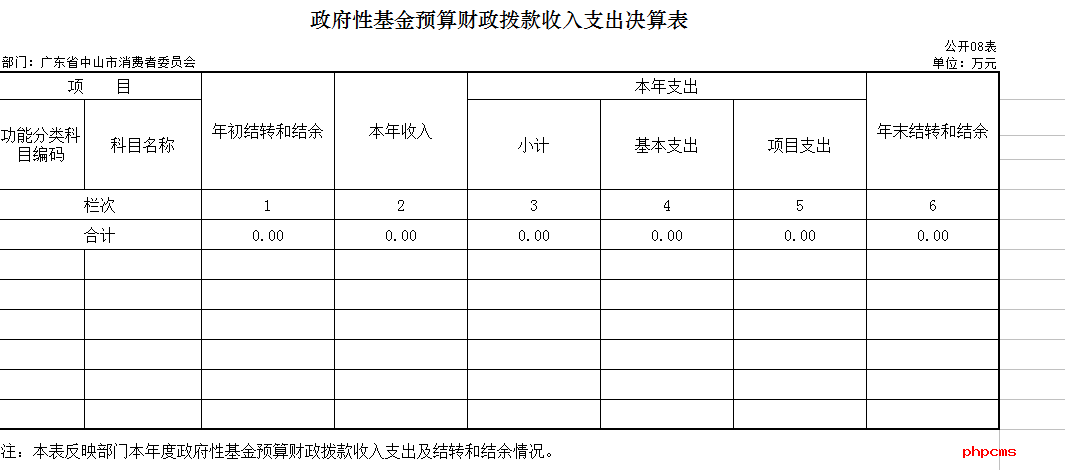 政府性基金预算财政拨款收入支出决算表

公开08表

部门：广东省中山市消费者委员会

单位：万元

| 项 目 | | 年初结转和结余 | 本年收入 | 本年支出 | | | 年末结转和结余 |
|---|---|---|---|---|---|---|---|
| 功能分类科目编码 | 科目名称 | | | 小计 | 基本支出 | 项目支出 | |
| 栏次 | | 1 | 2 | 3 | 4 | 5 | 6 |
| 合计 | | 0.00 | 0.00 | 0.00 | 0.00 | 0.00 | 0.00 |
| | | | | | | | |
| | | | | | | | |
| | | | | | | | |
| | | | | | | | |
| | | | | | | | |
| | | | | | | | |

注：本表反映部门本年度政府性基金预算财政拨款收入支出及结转和结余情况。

phpcms